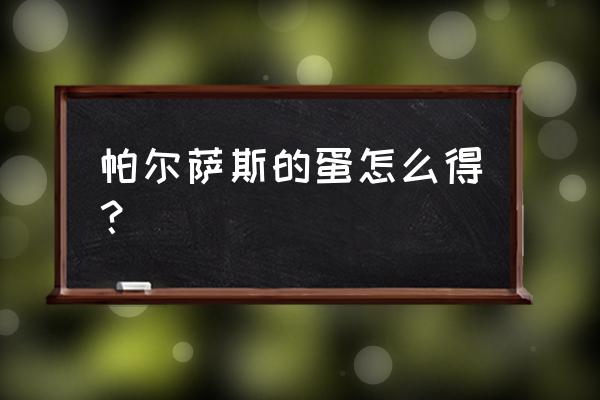 帕尔萨斯的蛋怎么得？